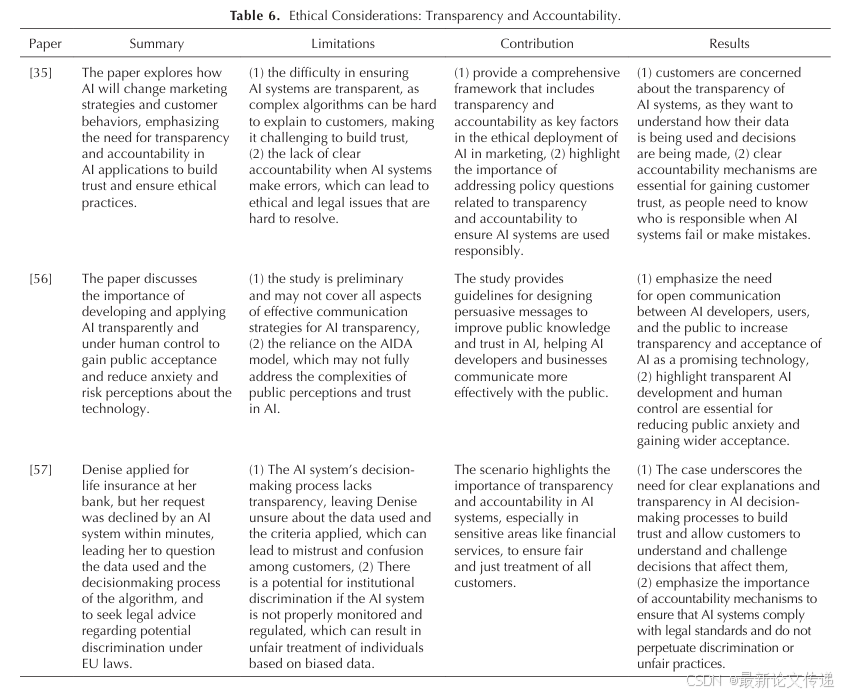 **Table 6.** Ethical Considerations: Transparency and Accountability.

| Paper | Summary | Limitations | Contribution | Results |
|---|---|---|---|---|
| [35] | The paper explores how AI will change marketing strategies and customer behaviors, emphasizing the need for transparency and accountability in AI applications to build trust and ensure ethical practices. | (1) the difficulty in ensuring AI systems are transparent, as complex algorithms can be hard to explain to customers, making it challenging to build trust, (2) the lack of clear accountability when AI systems make errors, which can lead to ethical and legal issues that are hard to resolve. | (1) provide a comprehensive framework that includes transparency and accountability as key factors in the ethical deployment of AI in marketing, (2) highlight the importance of addressing policy questions related to transparency and accountability to ensure AI systems are used responsibly. | (1) customers are concerned about the transparency of AI systems, as they want to understand how their data is being used and decisions are being made, (2) clear accountability mechanisms are essential for gaining customer trust, as people need to know who is responsible when AI systems fail or make mistakes. |
| [56] | The paper discusses the importance of developing and applying AI transparently and under human control to gain public acceptance and reduce anxiety and risk perceptions about the technology. | (1) the study is preliminary and may not cover all aspects of effective communication strategies for AI transparency, (2) the reliance on the AIDA model, which may not fully address the complexities of public perceptions and trust in AI. | The study provides guidelines for designing persuasive messages to improve public knowledge and trust in AI, helping AI developers and businesses communicate more effectively with the public. | (1) emphasize the need for open communication between AI developers, users, and the public to increase transparency and acceptance of AI as a promising technology, (2) highlight transparent AI development and human control are essential for reducing public anxiety and gaining wider acceptance. |
| [57] | Denise applied for life insurance at her bank, but her request was declined by an AI system within minutes, leading her to question the data used and the decisionmaking process of the algorithm, and to seek legal advice regarding potential discrimination under EU laws. | (1) The AI system's decision-making process lacks transparency, leaving Denise unsure about the data used and the criteria applied, which can lead to mistrust and confusion among customers, (2) There is a potential for institutional discrimination if the AI system is not properly monitored and regulated, which can result in unfair treatment of individuals based on biased data. | The scenario highlights the importance of transparency and accountability in AI systems, especially in sensitive areas like financial services, to ensure fair and just treatment of all customers. | (1) The case underscores the need for clear explanations and transparency in AI decision-making processes to build trust and allow customers to understand and challenge decisions that affect them, (2) emphasize the importance of accountability mechanisms to ensure that AI systems comply with legal standards and do not perpetuate discrimination or unfair practices. |

CSDN @最新论文传递